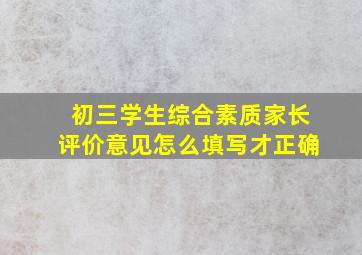 初三学生综合素质家长评价意见怎么填写才正确